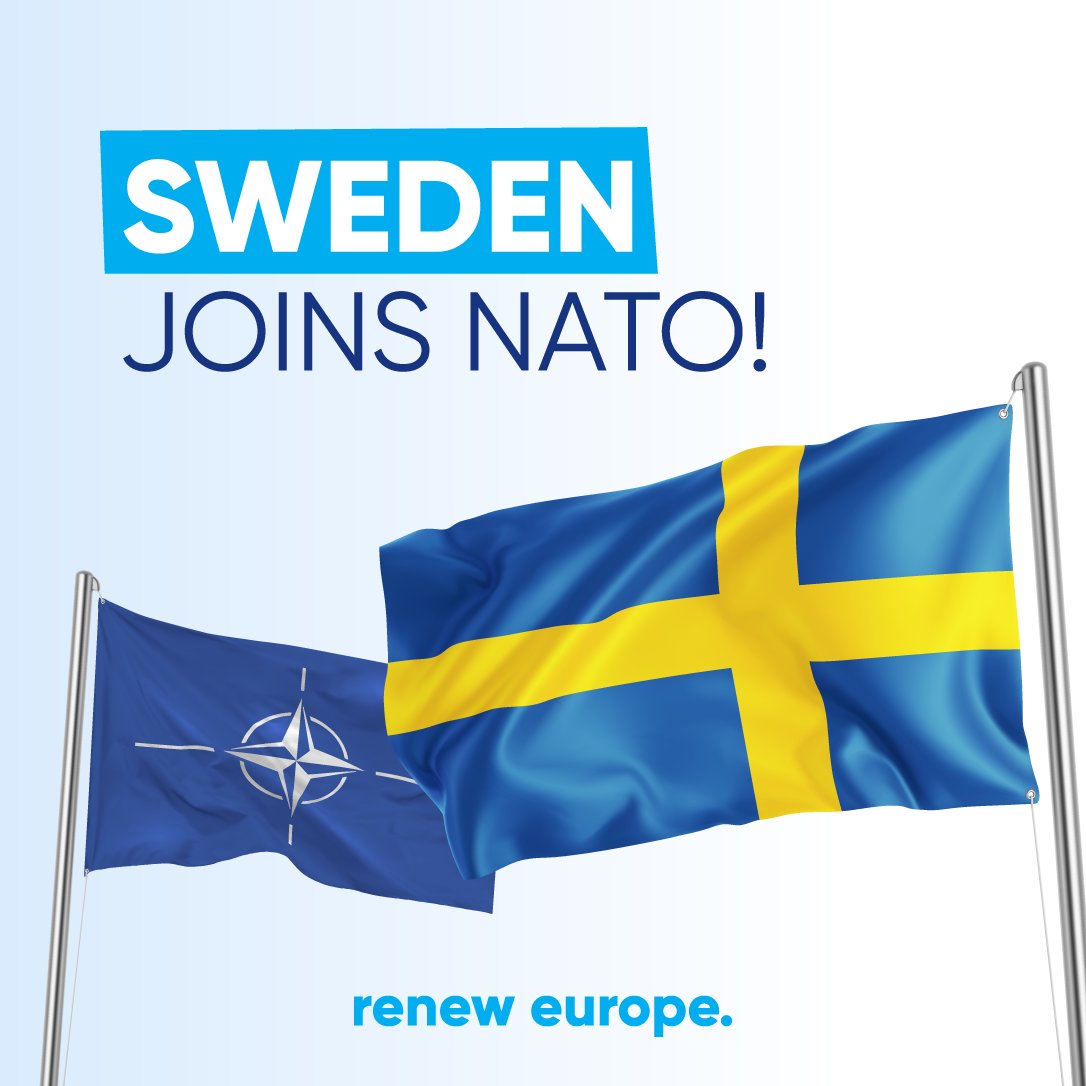 SWEDEN
JOINS NATO!

renew europe.